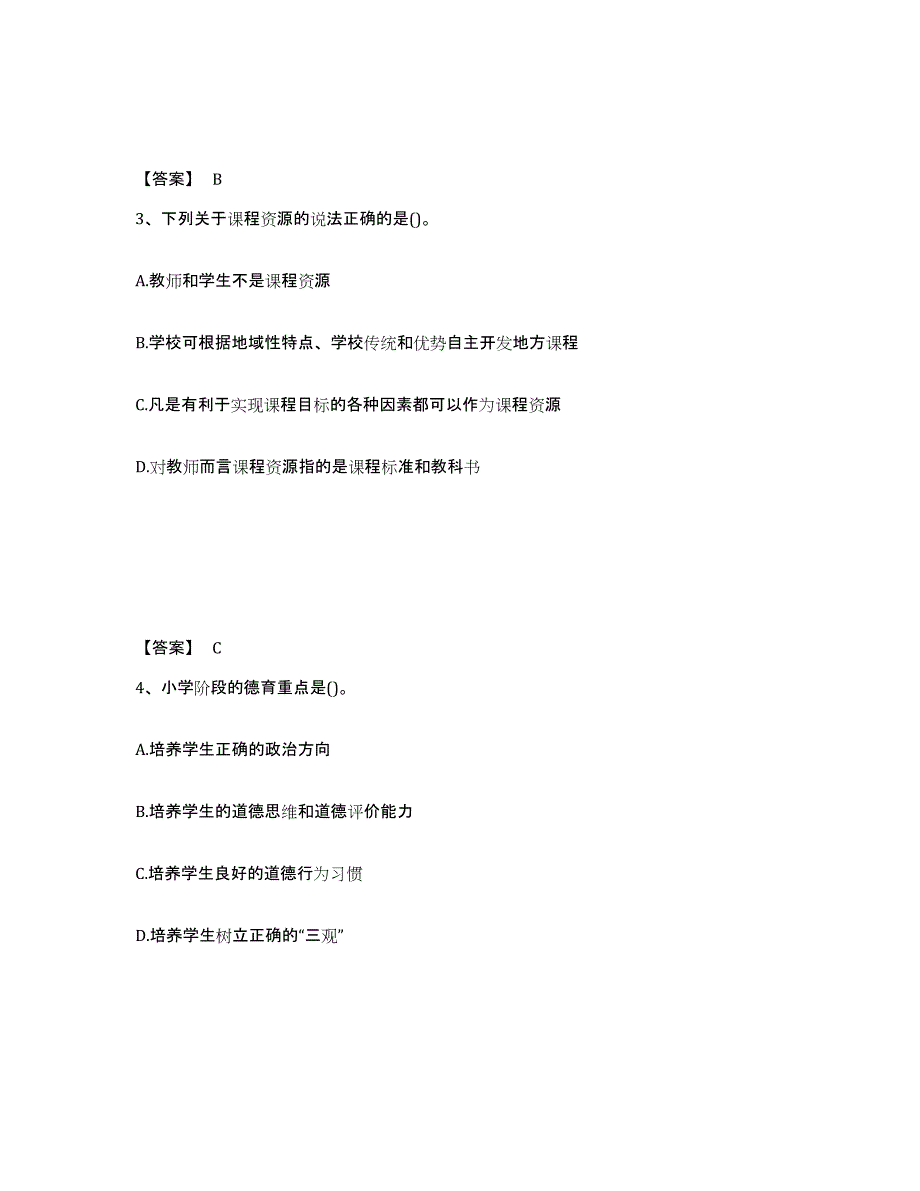 【答案】 B

3、下列关于课程资源的说法正确的是()。

A.教师和学生不是课程资源

B.学校可根据地域性特点、学校传统和优势自主开发地方课程

C.凡是有利于实现课程目标的各种因素都可以作为课程资源

D.对教师而言课程资源指的是课程标准和教科书

【答案】 C

4、小学阶段的德育重点是()。

A.培养学生正确的政治方向

B.培养学生的道德思维和道德评价能力

C.培养学生良好的道德行为习惯

D.培养学生树立正确的“三观”